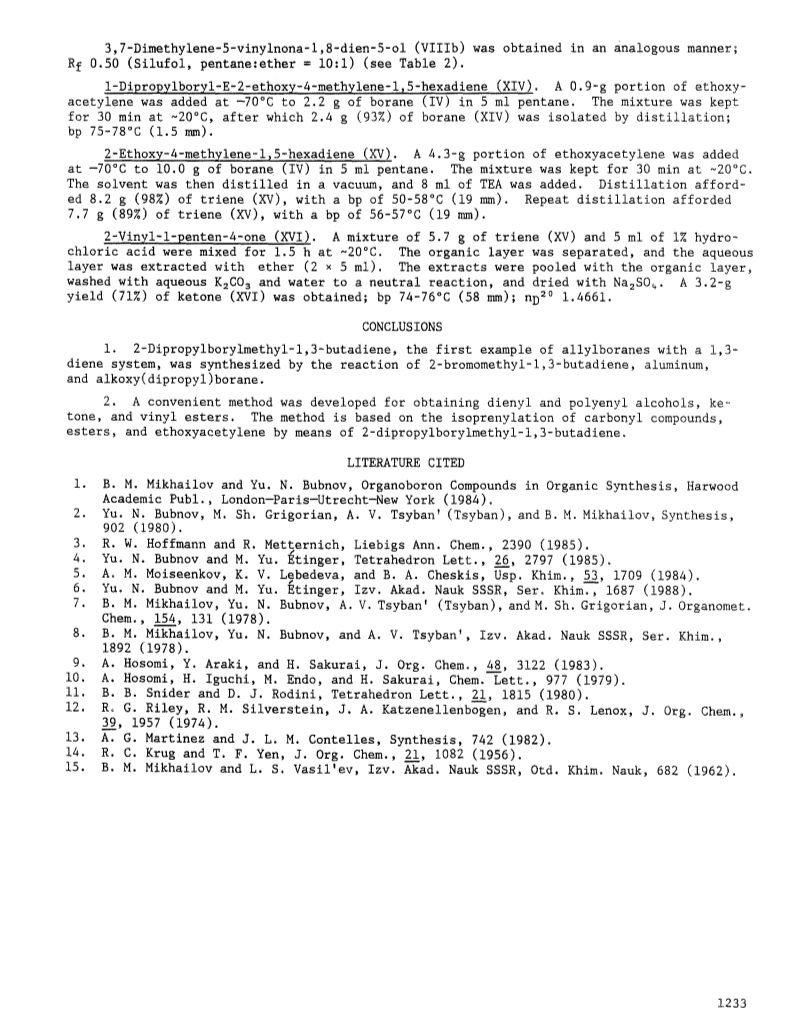 3,7-Dimethylene-5-vinylnona-1,8-dien-5-ol (VIIIb) was obtained in an analogous manner; $R_f$ 0.50 (Silufol, pentane:ether = 10:1) (see Table 2).

1-Dipropylboryl-E-2-ethoxy-4-methylene-1,5-hexadiene (XIV). A 0.9-g portion of ethoxyacetylene was added at −70°C to 2.2 g of borane (IV) in 5 ml pentane. The mixture was kept for 30 min at ~20°C, after which 2.4 g (93%) of borane (XIV) was isolated by distillation; bp 75-78°C (1.5 mm).

2-Ethoxy-4-methylene-1,5-hexadiene (XV). A 4.3-g portion of ethoxyacetylene was added at −70°C to 10.0 g of borane (IV) in 5 ml pentane. The mixture was kept for 30 min at ~20°C. The solvent was then distilled in a vacuum, and 8 ml of TEA was added. Distillation afforded 8.2 g (98%) of triene (XV), with a bp of 50-58°C (19 mm). Repeat distillation afforded 7.7 g (89%) of triene (XV), with a bp of 56-57°C (19 mm).

2-Vinyl-1-penten-4-one (XVI). A mixture of 5.7 g of triene (XV) and 5 ml of 1% hydrochloric acid were mixed for 1.5 h at ~20°C. The organic layer was separated, and the aqueous layer was extracted with ether (2 × 5 ml). The extracts were pooled with the organic layer, washed with aqueous $K_2CO_3$ and water to a neutral reaction, and dried with $Na_2SO_4$. A 3.2-g yield (71%) of ketone (XVI) was obtained; bp 74-76°C (58 mm); $n_D^{20}$ 1.4661.

CONCLUSIONS

1. 2-Dipropylborylmethyl-1,3-butadiene, the first example of allylboranes with a 1,3-diene system, was synthesized by the reaction of 2-bromomethyl-1,3-butadiene, aluminum, and alkoxy(dipropyl)borane.

2. A convenient method was developed for obtaining dienyl and polyenyl alcohols, ketone, and vinyl esters. The method is based on the isoprenylation of carbonyl compounds, esters, and ethoxyacetylene by means of 2-dipropylborylmethyl-1,3-butadiene.

LITERATURE CITED

1. B. M. Mikhailov and Yu. N. Bubnov, Organoboron Compounds in Organic Synthesis, Harwood Academic Publ., London—Paris—Utrecht—New York (1984).
2. Yu. N. Bubnov, M. Sh. Grigorian, A. V. Tsyban' (Tsyban), and B. M. Mikhailov, Synthesis, 902 (1980).
3. R. W. Hoffmann and R. Metternich, Liebigs Ann. Chem., 2390 (1985).
4. Yu. N. Bubnov and M. Yu. Étinger, Tetrahedron Lett., 26, 2797 (1985).
5. A. M. Moiseenkov, K. V. Lebedeva, and B. A. Cheskis, Usp. Khim., 53, 1709 (1984).
6. Yu. N. Bubnov and M. Yu. Étinger, Izv. Akad. Nauk SSSR, Ser. Khim., 1687 (1988).
7. B. M. Mikhailov, Yu. N. Bubnov, A. V. Tsyban' (Tsyban), and M. Sh. Grigorian, J. Organomet. Chem., 154, 131 (1978).
8. B. M. Mikhailov, Yu. N. Bubnov, and A. V. Tsyban', Izv. Akad. Nauk SSSR, Ser. Khim., 1892 (1978).
9. A. Hosomi, Y. Araki, and H. Sakurai, J. Org. Chem., 48, 3122 (1983).
10. A. Hosomi, H. Iguchi, M. Endo, and H. Sakurai, Chem. Lett., 977 (1979).
11. B. B. Snider and D. J. Rodini, Tetrahedron Lett., 21, 1815 (1980).
12. R. G. Riley, R. M. Silverstein, J. A. Katzenellenbogen, and R. S. Lenox, J. Org. Chem., 39, 1957 (1974).
13. A. G. Martinez and J. L. M. Contelles, Synthesis, 742 (1982).
14. R. C. Krug and T. F. Yen, J. Org. Chem., 21, 1082 (1956).
15. B. M. Mikhailov and L. S. Vasil'ev, Izv. Akad. Nauk SSSR, Otd. Khim. Nauk, 682 (1962).

1233